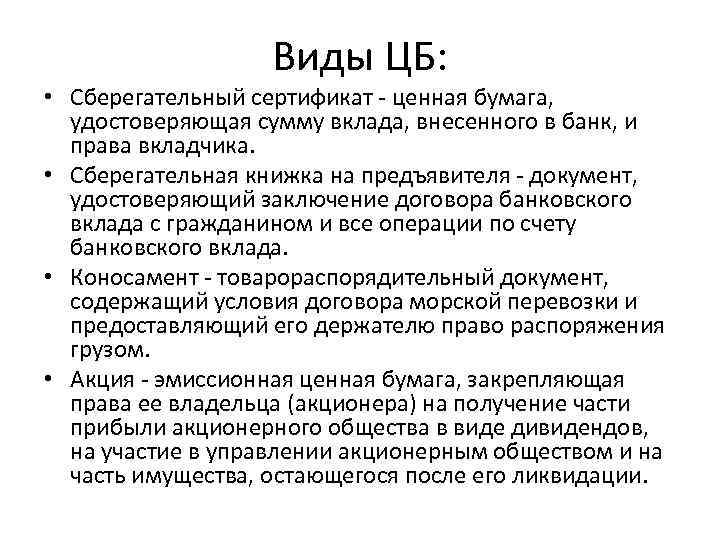 Виды ЦБ:

• Сберегательный сертификат - ценная бумага, удостоверяющая сумму вклада, внесенного в банк, и права вкладчика.
• Сберегательная книжка на предъявителя - документ, удостоверяющий заключение договора банковского вклада с гражданином и все операции по счету банковского вклада.
• Коносамент - товарораспорядительный документ, содержащий условия договора морской перевозки и предоставляющий его держателю право распоряжения грузом.
• Акция - эмиссионная ценная бумага, закрепляющая права ее владельца (акционера) на получение части прибыли акционерного общества в виде дивидендов, на участие в управлении акционерным обществом и на часть имущества, остающегося после его ликвидации.